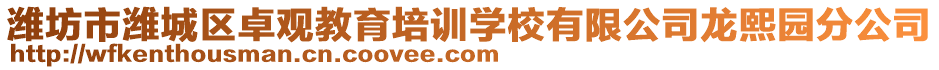 潍坊市潍城区卓观教育培训学校有限公司龙熙园分公司
http://wfkenthousman.cn.coovee.com